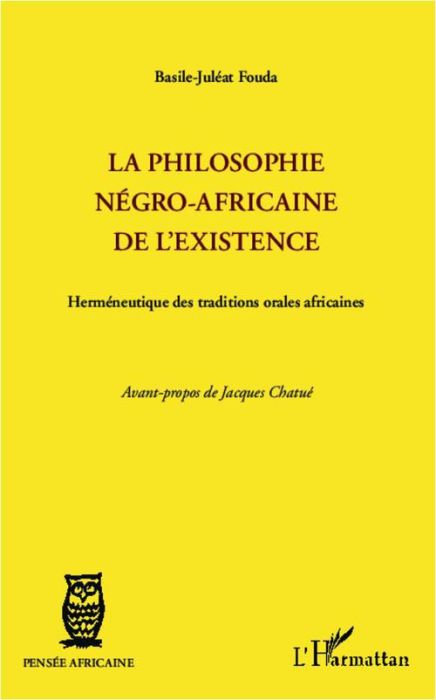 Basile-Juléat Fouda

LA PHILOSOPHIE NÉGRO-AFRICAINE DE L'EXISTENCE

Herméneutique des traditions orales africaines

Avant-propos de Jacques Chatué

PENSÉE AFRICAINE

L'Harmattan